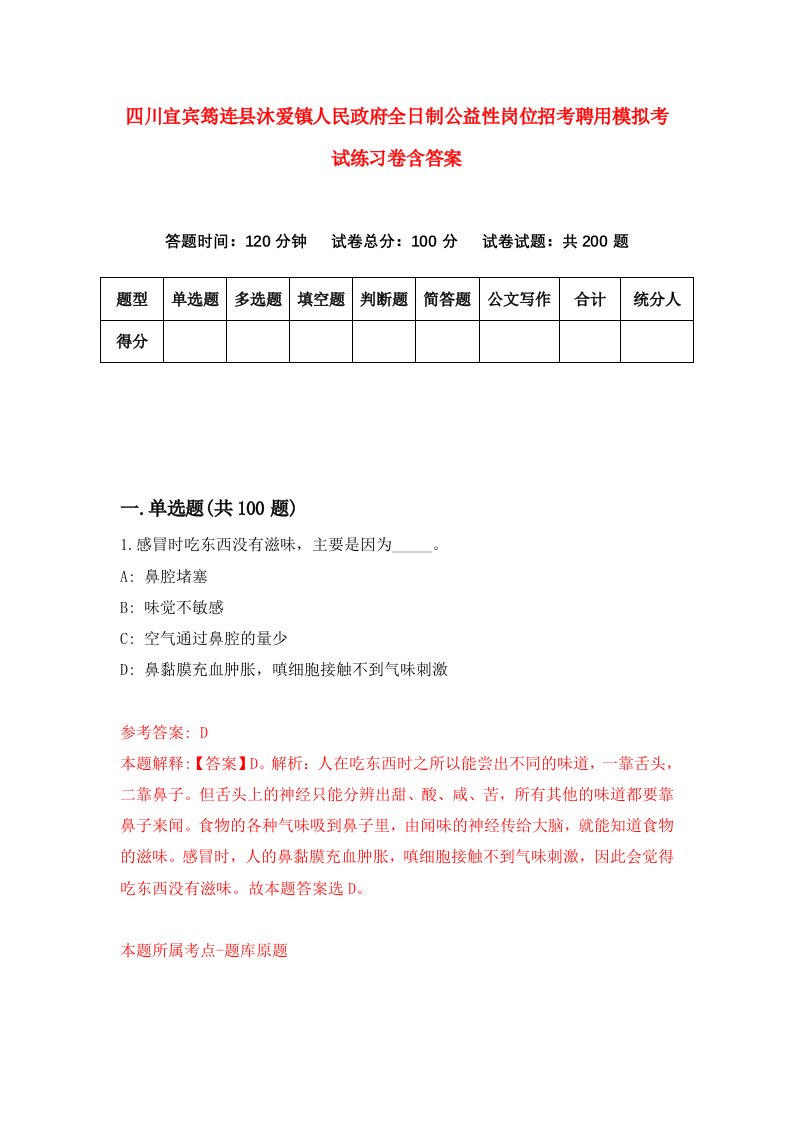 四川宜宾筠连县沐爱镇人民政府全日制公益性岗位招考聘用模拟考试练习卷含答案

答题时间：120 分钟　试卷总分：100 分　试卷试题：共 200 题

| 题型 | 单选题 | 多选题 | 填空题 | 判断题 | 简答题 | 公文写作 | 合计 | 统分人 |
|---|---|---|---|---|---|---|---|---|
| 得分 | | | | | | | | |

一.单选题(共 100 题)

1.感冒时吃东西没有滋味，主要是因为_____。

A: 鼻腔堵塞

B: 味觉不敏感

C: 空气通过鼻腔的量少

D: 鼻黏膜充血肿胀，嗅细胞接触不到气味刺激

参考答案: D

本题解释:【答案】D。解析：人在吃东西时之所以能尝出不同的味道，一靠舌头，二靠鼻子。但舌头上的神经只能分辨出甜、酸、咸、苦，所有其他的味道都要靠鼻子来闻。食物的各种气味吸到鼻子里，由闻味的神经传给大脑，就能知道食物的滋味。感冒时，人的鼻黏膜充血肿胀，嗅细胞接触不到气味刺激，因此会觉得吃东西没有滋味。故本题答案选 D。

本题所属考点-题库原题